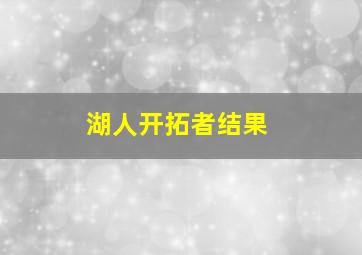 湖人开拓者结果